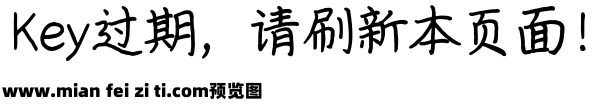 Key过期，请刷新本页面！

www.mian fei zi ti.com预览图